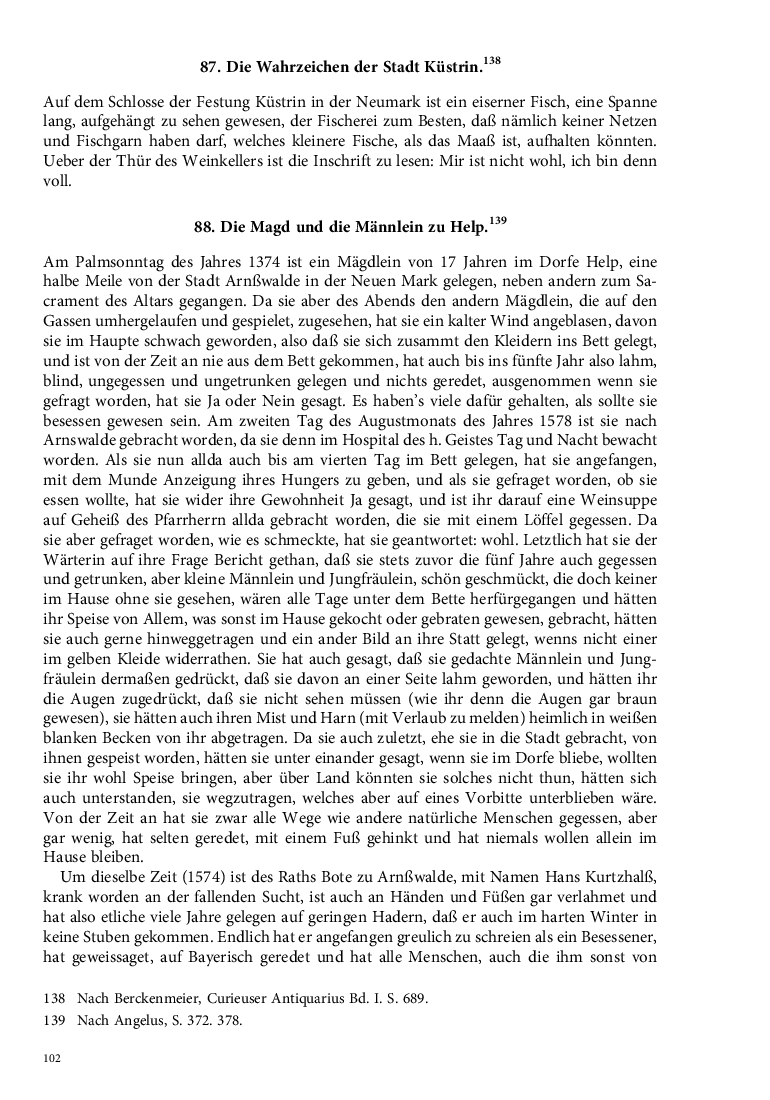 87. Die Wahrzeichen der Stadt Küstrin.$^{138}$

Auf dem Schlosse der Festung Küstrin in der Neumark ist ein eiserner Fisch, eine Spanne lang, aufgehängt zu sehen gewesen, der Fischerei zum Besten, daß nämlich keiner Netzen und Fischgarn haben darf, welches kleinere Fische, als das Maaß ist, aufhalten könnten. Ueber der Thür des Weinkellers ist die Inschrift zu lesen: Mir ist nicht wohl, ich bin denn voll.

88. Die Magd und die Männlein zu Help.$^{139}$

Am Palmsonntag des Jahres 1374 ist ein Mägdlein von 17 Jahren im Dorfe Help, eine halbe Meile von der Stadt Arnßwalde in der Neuen Mark gelegen, neben andern zum Sacrament des Altars gegangen. Da sie aber des Abends den andern Mägdlein, die auf den Gassen umhergelaufen und gespielet, zugesehen, hat sie ein kalter Wind angeblasen, davon sie im Haupte schwach geworden, also daß sie sich zusammt den Kleidern ins Bett gelegt, und ist von der Zeit an nie aus dem Bett gekommen, hat auch bis ins fünfte Jahr also lahm, blind, ungegessen und ungetrunken gelegen und nichts geredet, ausgenommen wenn sie gefragt worden, hat sie Ja oder Nein gesagt. Es haben's viele dafür gehalten, als sollte sie besessen gewesen sein. Am zweiten Tag des Augustmonats des Jahres 1578 ist sie nach Arnswalde gebracht worden, da sie denn im Hospital des h. Geistes Tag und Nacht bewacht worden. Als sie nun allda auch bis am vierten Tag im Bett gelegen, hat sie angefangen, mit dem Munde Anzeigung ihres Hungers zu geben, und als sie gefraget worden, ob sie essen wollte, hat sie wider ihre Gewohnheit Ja gesagt, und ist ihr darauf eine Weinsuppe auf Geheiß des Pfarrherrn allda gebracht worden, die sie mit einem Löffel gegessen. Da sie aber gefraget worden, wie es schmeckte, hat sie geantwortet: wohl. Letztlich hat sie der Wärterin auf ihre Frage Bericht gethan, daß sie stets zuvor die fünf Jahre auch gegessen und getrunken, aber kleine Männlein und Jungfräulein, schön geschmückt, die doch keiner im Hause ohne sie gesehen, wären alle Tage unter dem Bette herfürgegangen und hätten ihr Speise von Allem, was sonst im Hause gekocht oder gebraten gewesen, gebracht, hätten sie auch gerne hinweggetragen und ein ander Bild an ihre Statt gelegt, wenns nicht einer im gelben Kleide widerrathen. Sie hat auch gesagt, daß sie gedachte Männlein und Jungfräulein dermaßen gedrückt, daß sie davon an einer Seite lahm geworden, und hätten ihr die Augen zugedrückt, daß sie nicht sehen müssen (wie ihr denn die Augen gar braun gewesen), sie hätten auch ihren Mist und Harn (mit Verlaub zu melden) heimlich in weißen blanken Becken von ihr abgetragen. Da sie auch zuletzt, ehe sie in die Stadt gebracht, von ihnen gespeist worden, hätten sie unter einander gesagt, wenn sie im Dorfe bliebe, wollten sie ihr wohl Speise bringen, aber über Land könnten sie solches nicht thun, hätten sich auch unterstanden, sie wegzutragen, welches aber auf eines Vorbitte unterblieben wäre. Von der Zeit an hat sie zwar alle Wege wie andere natürliche Menschen gegessen, aber gar wenig, hat selten geredet, mit einem Fuß gehinkt und hat niemals wollen allein im Hause bleiben.

Um dieselbe Zeit (1574) ist des Raths Bote zu Arnßwalde, mit Namen Hans Kurtzhalß, krank worden an der fallenden Sucht, ist auch an Händen und Füßen gar verlahmet und hat also etliche viele Jahre gelegen auf geringen Hadern, daß er auch im harten Winter in keine Stuben gekommen. Endlich hat er angefangen greulich zu schreien als ein Besessener, hat geweissaget, auf Bayerisch geredet und hat alle Menschen, auch die ihm sonst von

138 Nach Berckenmeier, Curieuser Antiquarius Bd. I. S. 689.
139 Nach Angelus, S. 372. 378.

102